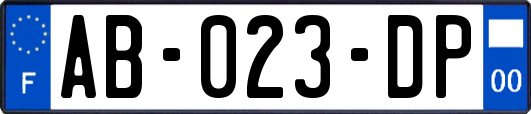 F

AB-023-DP

00